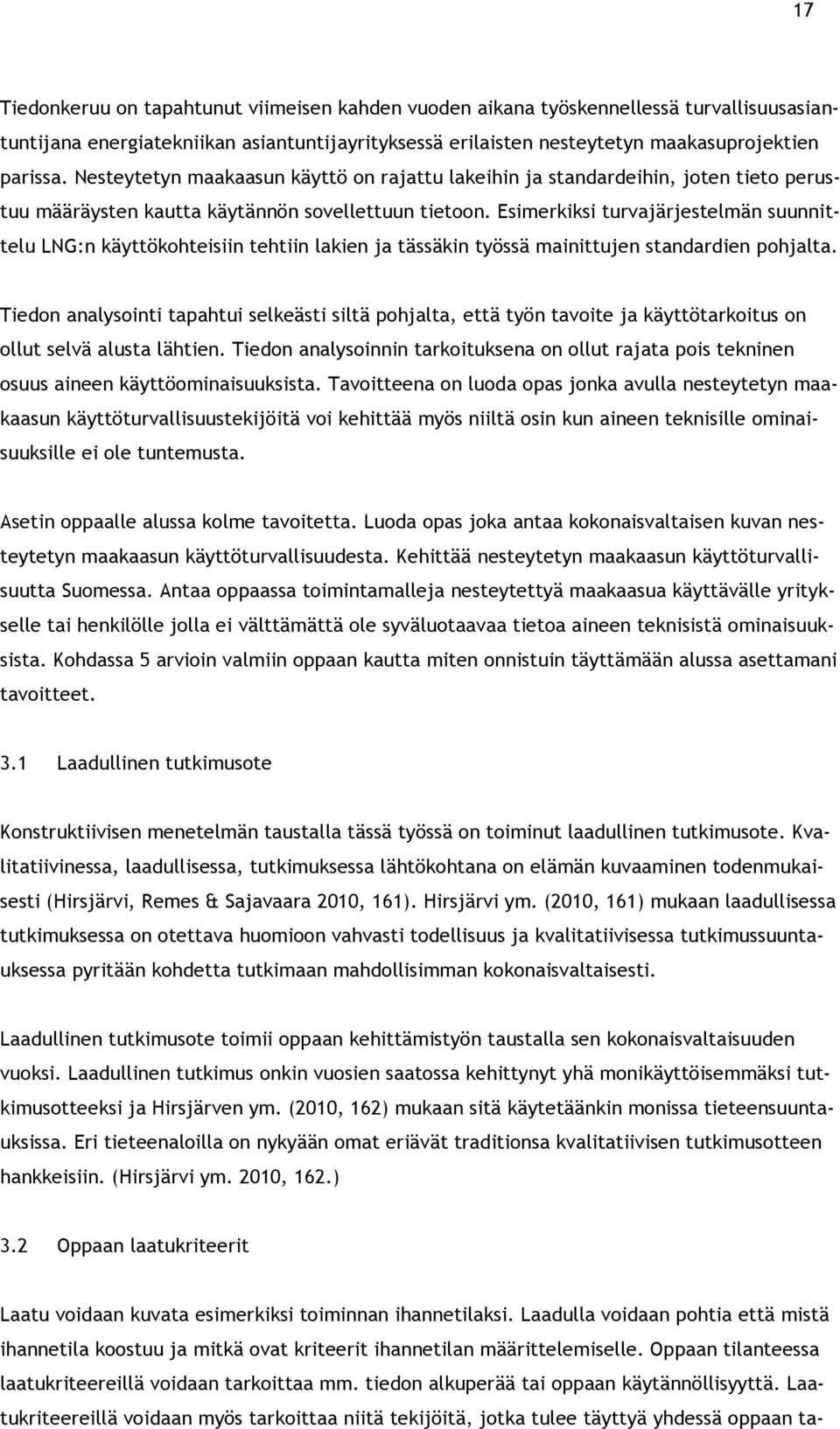 17

Tiedonkeruu on tapahtunut viimeisen kahden vuoden aikana työskennellessä turvallisuusasiantuntijana energiatekniikan asiantuntijayrityksessä erilaisten nesteytetyn maakasuprojektien parissa. Nesteytetyn maakaasun käyttö on rajattu lakeihin ja standardeihin, joten tieto perustuu määräysten kautta käytännön sovellettuun tietoon. Esimerkiksi turvajärjestelmän suunnittelu LNG:n käyttökohteisiin tehtiin lakien ja tässäkin työssä mainittujen standardien pohjalta.

Tiedon analysointi tapahtui selkeästi siltä pohjalta, että työn tavoite ja käyttötarkoitus on ollut selvä alusta lähtien. Tiedon analysoinnin tarkoituksena on ollut rajata pois tekninen osuus aineen käyttöominaisuuksista. Tavoitteena on luoda opas jonka avulla nesteytetyn maakaasun käyttöturvallisuustekijöitä voi kehittää myös niiltä osin kun aineen teknisille ominaisuuksille ei ole tuntemusta.

Asetin oppaalle alussa kolme tavoitetta. Luoda opas joka antaa kokonaisvaltaisen kuvan nesteytetyn maakaasun käyttöturvallisuudesta. Kehittää nesteytetyn maakaasun käyttöturvallisuutta Suomessa. Antaa oppaassa toimintamalleja nesteytettyä maakaasua käyttävälle yritykselle tai henkilölle jolla ei välttämättä ole syväluotaavaa tietoa aineen teknisistä ominaisuuksista. Kohdassa 5 arvioin valmiin oppaan kautta miten onnistuin täyttämään alussa asettamani tavoitteet.

3.1 Laadullinen tutkimusote

Konstruktiivisen menetelmän taustalla tässä työssä on toiminut laadullinen tutkimusote. Kvalitatiivinessa, laadullisessa, tutkimuksessa lähtökohtana on elämän kuvaaminen todenmukaisesti (Hirsjärvi, Remes & Sajavaara 2010, 161). Hirsjärvi ym. (2010, 161) mukaan laadullisessa tutkimuksessa on otettava huomioon vahvasti todellisuus ja kvalitatiivisessa tutkimussuuntauksessa pyritään kohdetta tutkimaan mahdollisimman kokonaisvaltaisesti.

Laadullinen tutkimusote toimii oppaan kehittämistyön taustalla sen kokonaisvaltaisuuden vuoksi. Laadullinen tutkimus onkin vuosien saatossa kehittynyt yhä monikäyttöisemmäksi tutkimusotteeksi ja Hirsjärven ym. (2010, 162) mukaan sitä käytetäänkin monissa tieteensuuntauksissa. Eri tieteenaloilla on nykyään omat eriävät traditionsa kvalitatiivisen tutkimusotteen hankkeisiin. (Hirsjärvi ym. 2010, 162.)

3.2 Oppaan laatukriteerit

Laatu voidaan kuvata esimerkiksi toiminnan ihannetilaksi. Laadulla voidaan pohtia että mistä ihannetila koostuu ja mitkä ovat kriteerit ihannetilan määrittelemiselle. Oppaan tilanteessa laatukriteereillä voidaan tarkoittaa mm. tiedon alkuperää tai oppaan käytännöllisyyttä. Laatukriteereillä voidaan myös tarkoittaa niitä tekijöitä, jotka tulee täyttyä yhdessä oppaan ta-